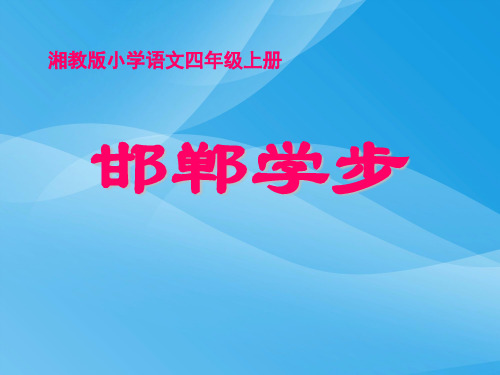 湘教版小学语文四年级上册

邯郸学步